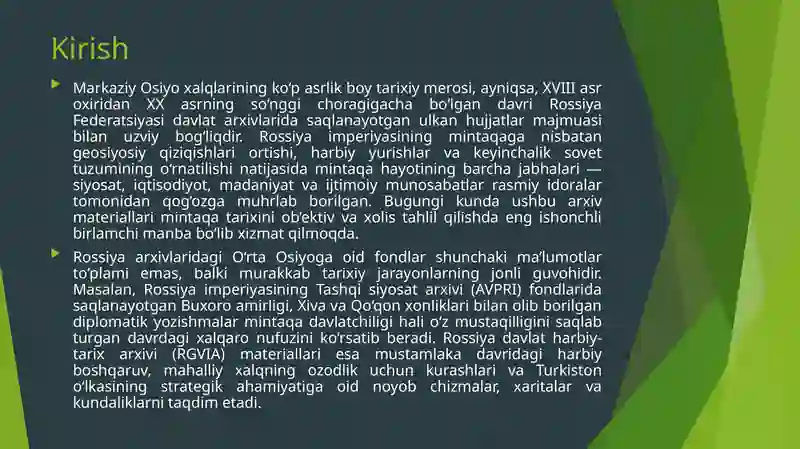 Kirish

Markaziy Osiyo xalqlarining ko‘p asrlik boy tarixiy merosi, ayniqsa, XVIII asr oxiridan XX asrning so‘nggi choragigacha bo‘lgan davri Rossiya Federatsiyasi davlat arxivlarida saqlanayotgan ulkan hujjatlar majmuasi bilan uzviy bog‘liqdir. Rossiya imperiyasining mintaqaga nisbatan geosiyosiy qiziqishlari ortishi, harbiy yurishlar va keyinchalik sovet tuzumining o‘rnatilishi natijasida mintaqa hayotining barcha jabhalari — siyosat, iqtisodiyot, madaniyat va ijtimoiy munosabatlar rasmiy idoralar tomonidan qog‘ozga muhrlab borilgan. Bugungi kunda ushbu arxiv materiallari mintaqa tarixini ob’ektiv va xolis tahlil qilishda eng ishonchli birlamchi manba bo‘lib xizmat qilmoqda.

Rossiya arxivlaridagi O‘rta Osiyoga oid fondlar shunchaki ma’lumotlar to‘plami emas, balki murakkab tarixiy jarayonlarning jonli guvohidir. Masalan, Rossiya imperiyasining Tashqi siyosat arxivi (AVPRI) fondlarida saqlanayotgan Buxoro amirligi, Xiva va Qo‘qon xonliklari bilan olib borilgan diplomatik yozishmalar mintaqa davlatchiligi hali o‘z mustaqilligini saqlab turgan davrdagi xalqaro nufuzini ko‘rsatib beradi. Rossiya davlat harbiy-tarix arxivi (RGVIA) materiallari esa mustamlaka davridagi harbiy boshqaruv, mahalliy xalqning ozodlik uchun kurashlari va Turkiston o‘lkasining strategik ahamiyatiga oid noyob chizmalar, xaritalar va kundaliklarni taqdim etadi.